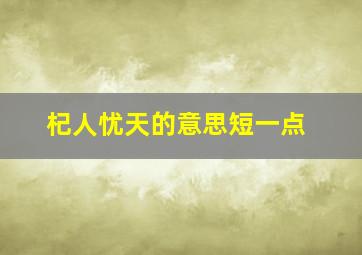 杞人忧天的意思短一点